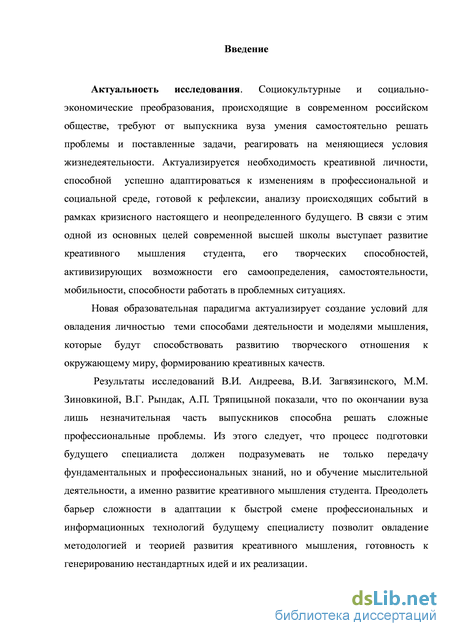 Введение

Актуальность исследования. Социокультурные и социально-экономические преобразования, происходящие в современном российском обществе, требуют от выпускника вуза умения самостоятельно решать проблемы и поставленные задачи, реагировать на меняющиеся условия жизнедеятельности. Актуализируется необходимость креативной личности, способной успешно адаптироваться к изменениям в профессиональной и социальной среде, готовой к рефлексии, анализу происходящих событий в рамках кризисного настоящего и неопределенного будущего. В связи с этим одной из основных целей современной высшей школы выступает развитие креативного мышления студента, его творческих способностей, активизирующих возможности его самоопределения, самостоятельности, мобильности, способности работать в проблемных ситуациях.

Новая образовательная парадигма актуализирует создание условий для овладения личностью теми способами деятельности и моделями мышления, которые будут способствовать развитию творческого отношения к окружающему миру, формированию креативных качеств.

Результаты исследований В.И. Андреева, В.И. Загвязинского, М.М. Зиновкиной, В.Г. Рындак, А.П. Тряпицыной показали, что по окончании вуза лишь незначительная часть выпускников способна решать сложные профессиональные проблемы. Из этого следует, что процесс подготовки будущего специалиста должен подразумевать не только передачу фундаментальных и профессиональных знаний, но и обучение мыслительной деятельности, а именно развитие креативного мышления студента. Преодолеть барьер сложности в адаптации к быстрой смене профессиональных и информационных технологий будущему специалисту позволит овладение методологией и теорией развития креативного мышления, готовность к генерированию нестандартных идей и их реализации.

dsLib.net
библиотека диссертаций